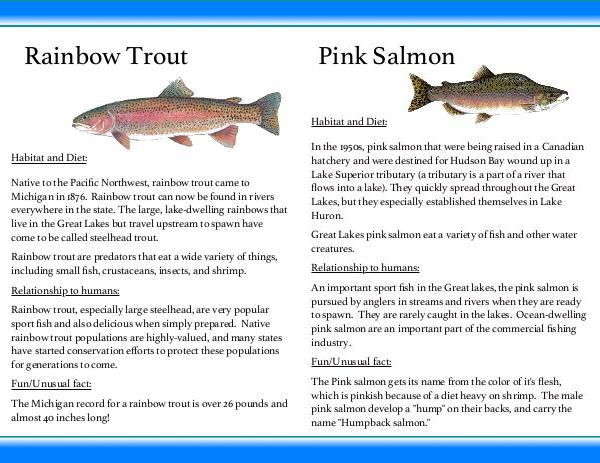 Rainbow Trout

Habitat and Diet:

Native to the Pacific Northwest, rainbow trout came to Michigan in 1876. Rainbow trout can now be found in rivers everywhere in the state. The large, lake-dwelling rainbows that live in the Great Lakes but travel upstream to spawn have come to be called steelhead trout.

Rainbow trout are predators that eat a wide variety of things, including small fish, crustaceans, insects, and shrimp.

Relationship to humans:

Rainbow trout, especially large steelhead, are very popular sport fish and also delicious when simply prepared. Native rainbow trout populations are highly-valued, and many states have started conservation efforts to protect these populations for generations to come.

Fun/Unusual fact:

The Michigan record for a rainbow trout is over 26 pounds and almost 40 inches long!

Pink Salmon

Habitat and Diet:

In the 1950s, pink salmon that were being raised in a Canadian hatchery and were destined for Hudson Bay wound up in a Lake Superior tributary (a tributary is a part of a river that flows into a lake). They quickly spread throughout the Great Lakes, but they especially established themselves in Lake Huron.

Great Lakes pink salmon eat a variety of fish and other water creatures.

Relationship to humans:

An important sport fish in the Great lakes, the pink salmon is pursued by anglers in streams and rivers when they are ready to spawn. They are rarely caught in the lakes. Ocean-dwelling pink salmon are an important part of the commercial fishing industry.

Fun/Unusual fact:

The Pink salmon gets its name from the color of it's flesh, which is pinkish because of a diet heavy on shrimp. The male pink salmon develop a "hump" on their backs, and carry the name "Humpback salmon."